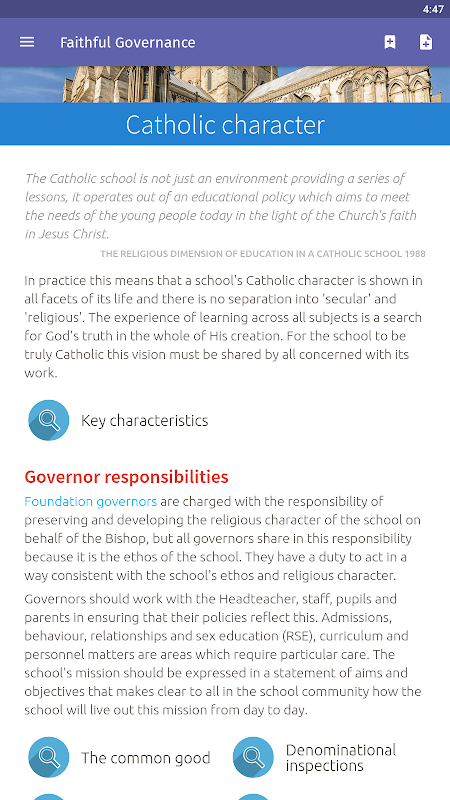 4:47

Faithful Governance

Catholic character

The Catholic school is not just an environment providing a series of lessons, it operates out of an educational policy which aims to meet the needs of the young people today in the light of the Church's faith in Jesus Christ.

THE RELIGIOUS DIMENSION OF EDUCATION IN A CATHOLIC SCHOOL 1988

In practice this means that a school's Catholic character is shown in all facets of its life and there is no separation into 'secular' and 'religious'. The experience of learning across all subjects is a search for God's truth in the whole of His creation. For the school to be truly Catholic this vision must be shared by all concerned with its work.

Key characteristics

Governor responsibilities

Foundation governors are charged with the responsibility of preserving and developing the religious character of the school on behalf of the Bishop, but all governors share in this responsibility because it is the ethos of the school. They have a duty to act in a way consistent with the school's ethos and religious character.

Governors should work with the Headteacher, staff, pupils and parents in ensuring that their policies reflect this. Admissions, behaviour, relationships and sex education (RSE), curriculum and personnel matters are areas which require particular care. The school's mission should be expressed in a statement of aims and objectives that makes clear to all in the school community how the school will live out this mission from day to day.

The common good

Denominational inspections